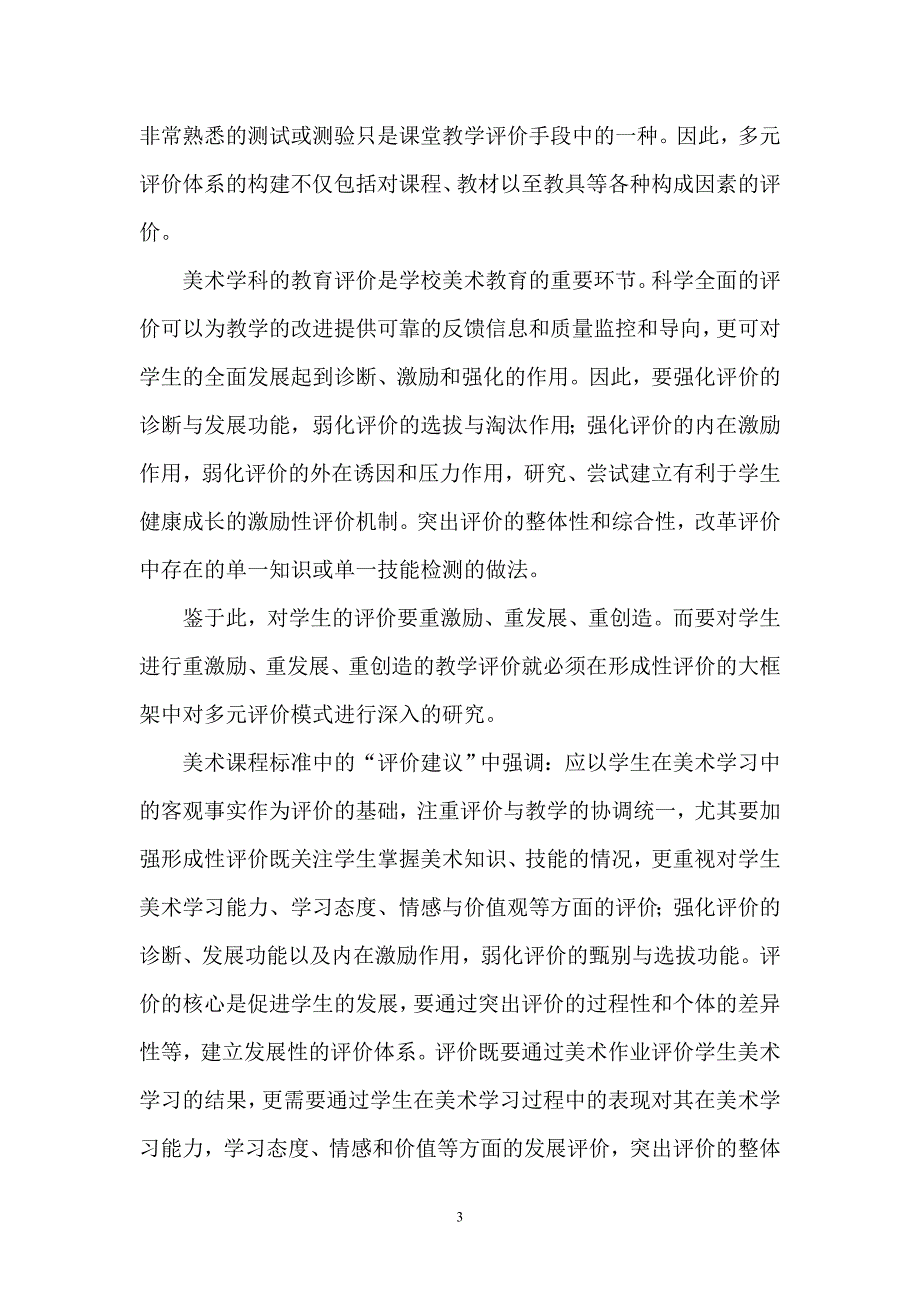 非常熟悉的测试或测验只是课堂教学评价手段中的一种。因此，多元评价体系的构建不仅包括对课程、教材以至教具等各种构成因素的评价。

美术学科的教育评价是学校美术教育的重要环节。科学全面的评价可以为教学的改进提供可靠的反馈信息和质量监控和导向，更可对学生的全面发展起到诊断、激励和强化的作用。因此，要强化评价的诊断与发展功能，弱化评价的选拔与淘汰作用；强化评价的内在激励作用，弱化评价的外在诱因和压力作用，研究、尝试建立有利于学生健康成长的激励性评价机制。突出评价的整体性和综合性，改革评价中存在的单一知识或单一技能检测的做法。

鉴于此，对学生的评价要重激励、重发展、重创造。而要对学生进行重激励、重发展、重创造的教学评价就必须在形成性评价的大框架中对多元评价模式进行深入的研究。

美术课程标准中的“评价建议”中强调：应以学生在美术学习中的客观事实作为评价的基础，注重评价与教学的协调统一，尤其要加强形成性评价既关注学生掌握美术知识、技能的情况，更重视对学生美术学习能力、学习态度、情感与价值观等方面的评价；强化评价的诊断、发展功能以及内在激励作用，弱化评价的甄别与选拔功能。评价的核心是促进学生的发展，要通过突出评价的过程性和个体的差异性等，建立发展性的评价体系。评价既要通过美术作业评价学生美术学习的结果，更需要通过学生在美术学习过程中的表现对其在美术学习能力，学习态度、情感和价值等方面的发展评价，突出评价的整体

3